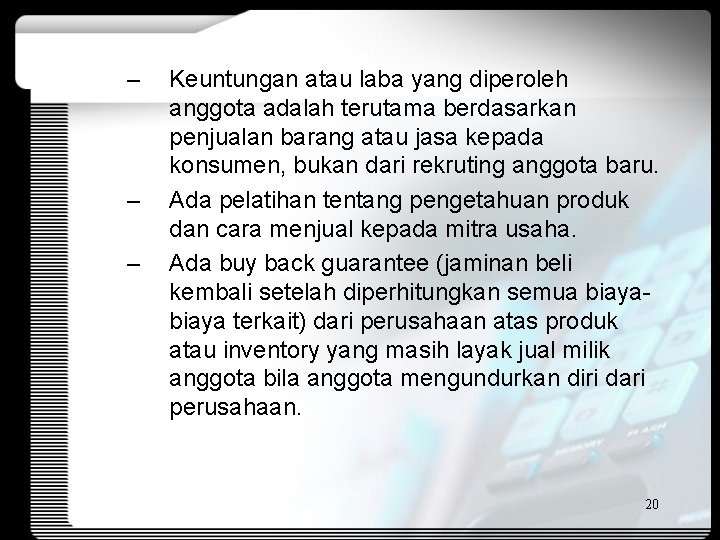 – Keuntungan atau laba yang diperoleh anggota adalah terutama berdasarkan penjualan barang atau jasa kepada konsumen, bukan dari rekruting anggota baru.

– Ada pelatihan tentang pengetahuan produk dan cara menjual kepada mitra usaha.

– Ada buy back guarantee (jaminan beli kembali setelah diperhitungkan semua biaya-biaya terkait) dari perusahaan atas produk atau inventory yang masih layak jual milik anggota bila anggota mengundurkan diri dari perusahaan.

20